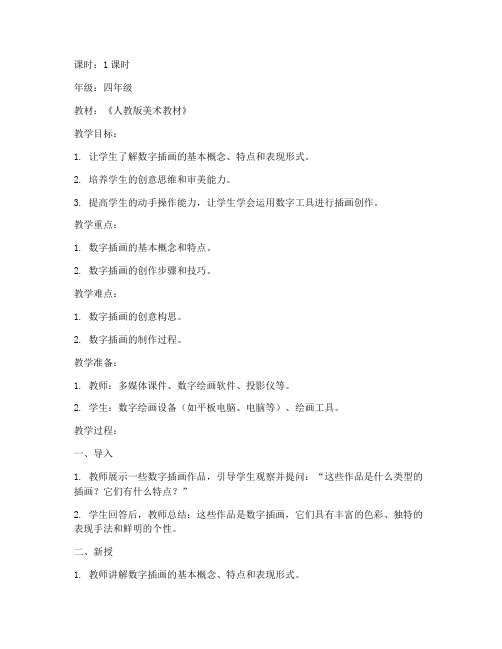 课时：1 课时

年级：四年级

教材：《人教版美术教材》

教学目标：

1. 让学生了解数字插画的基本概念、特点和表现形式。

2. 培养学生的创意思维和审美能力。

3. 提高学生的动手操作能力，让学生学会运用数字工具进行插画创作。

教学重点：

1. 数字插画的基本概念和特点。

2. 数字插画的创作步骤和技巧。

教学难点：

1. 数字插画的创意构思。

2. 数字插画的制作过程。

教学准备：

1. 教师：多媒体课件、数字绘画软件、投影仪等。

2. 学生：数字绘画设备（如平板电脑、电脑等）、绘画工具。

教学过程：

一、导入

1. 教师展示一些数字插画作品，引导学生观察并提问：“这些作品是什么类型的插画？它们有什么特点？”

2. 学生回答后，教师总结：这些作品是数字插画，它们具有丰富的色彩、独特的表现手法和鲜明的个性。

二、新授

1. 教师讲解数字插画的基本概念、特点和表现形式。